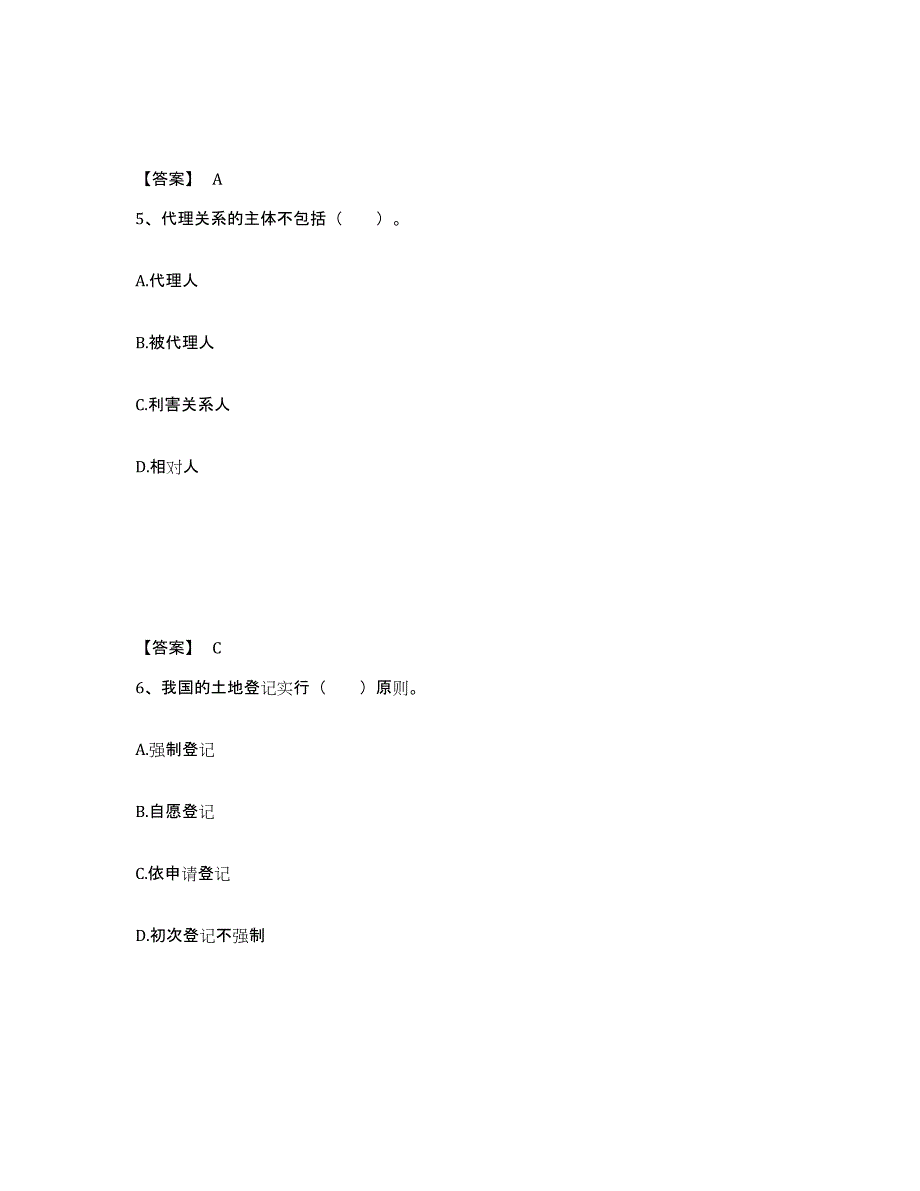 【答案】 A

5、代理关系的主体不包括（　　）。

A.代理人

B.被代理人

C.利害关系人

D.相对人

【答案】 C

6、我国的土地登记实行（　　）原则。

A.强制登记

B.自愿登记

C.依申请登记

D.初次登记不强制